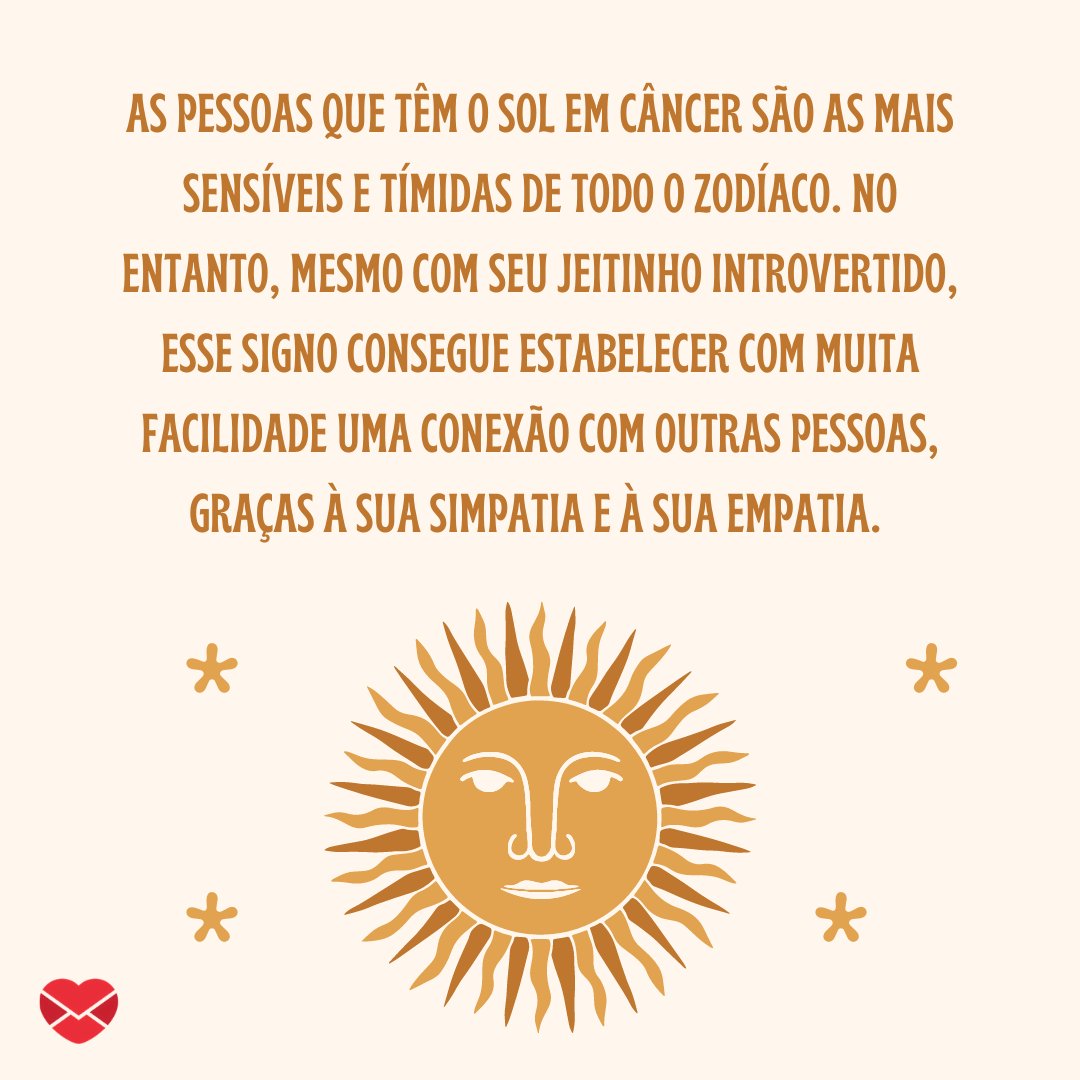 AS PESSOAS QUE TÊM O SOL EM CÂNCER SÃO AS MAIS SENSÍVEIS E TÍMIDAS DE TODO O ZODÍACO. NO ENTANTO, MESMO COM SEU JEITINHO INTROVERTIDO, ESSE SIGNO CONSEGUE ESTABELECER COM MUITA FACILIDADE UMA CONEXÃO COM OUTRAS PESSOAS, GRAÇAS À SUA SIMPATIA E À SUA EMPATIA.